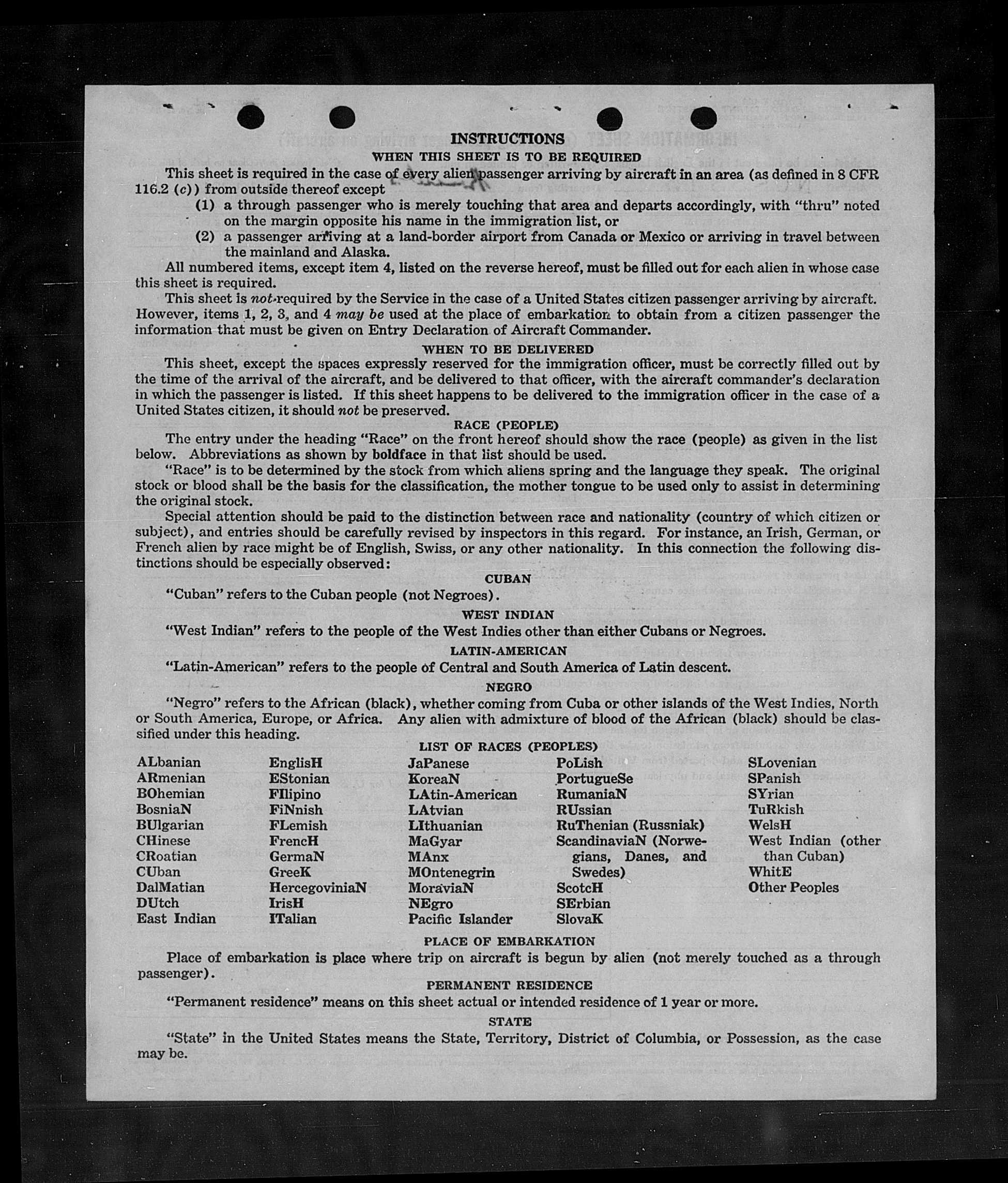 INSTRUCTIONS

WHEN THIS SHEET IS TO BE REQUIRED

This sheet is required in the case of every alien passenger arriving by aircraft in an area (as defined in 8 CFR 116.2 (c)) from outside thereof except

(1) a through passenger who is merely touching that area and departs accordingly, with "thru" noted on the margin opposite his name in the immigration list, or

(2) a passenger arriving at a land-border airport from Canada or Mexico or arriving in travel between the mainland and Alaska.

All numbered items, except item 4, listed on the reverse hereof, must be filled out for each alien in whose case this sheet is required.

This sheet is not required by the Service in the case of a United States citizen passenger arriving by aircraft. However, items 1, 2, 3, and 4 may be used at the place of embarkation to obtain from a citizen passenger the information that must be given on Entry Declaration of Aircraft Commander.

WHEN TO BE DELIVERED

This sheet, except the spaces expressly reserved for the immigration officer, must be correctly filled out by the time of the arrival of the aircraft, and be delivered to that officer, with the aircraft commander's declaration in which the passenger is listed. If this sheet happens to be delivered to the immigration officer in the case of a United States citizen, it should not be preserved.

RACE (PEOPLE)

The entry under the heading "Race" on the front hereof should show the race (people) as given in the list below. Abbreviations as shown by boldface in that list should be used.

"Race" is to be determined by the stock from which aliens spring and the language they speak. The original stock or blood shall be the basis for the classification, the mother tongue to be used only to assist in determining the original stock.

Special attention should be paid to the distinction between race and nationality (country of which citizen or subject), and entries should be carefully revised by inspectors in this regard. For instance, an Irish, German, or French alien by race might be of English, Swiss, or any other nationality. In this connection the following distinctions should be especially observed:

CUBAN

"Cuban" refers to the Cuban people (not Negroes).

WEST INDIAN

"West Indian" refers to the people of the West Indies other than either Cubans or Negroes.

LATIN-AMERICAN

"Latin-American" refers to the people of Central and South America of Latin descent.

NEGRO

"Negro" refers to the African (black), whether coming from Cuba or other islands of the West Indies, North or South America, Europe, or Africa. Any alien with admixture of blood of the African (black) should be classified under this heading.

LIST OF RACES (PEOPLES)

ALbanian
ARmenian
BOhemian
BosniaN
BUlgarian
CHinese
CRoatian
CUban
DalMatian
DUtch
East Indian

EnglisH
EStonian
FIlipino
FiNnish
FLemish
FrencH
GermaN
GreeK
HercegoviniaN
IrisH
ITalian

JaPanese
KoreaN
LAtin-American
LAtvian
LIthuanian
MaGyar
MAnx
MOntenegrin
MoraviaN
NEgro
Pacific Islander

PoLish
PortugueSe
RumaniaN
RUssian
RuThenian (Russniak)
ScandinaviaN (Norwegians, Danes, and Swedes)
ScotcH
SErbian
SlovaK

SLovenian
SPanish
SYrian
TuRkish
WelsH
West Indian (other than Cuban)
WhitE
Other Peoples

PLACE OF EMBARKATION

Place of embarkation is place where trip on aircraft is begun by alien (not merely touched as a through passenger).

PERMANENT RESIDENCE

"Permanent residence" means on this sheet actual or intended residence of 1 year or more.

STATE

"State" in the United States means the State, Territory, District of Columbia, or Possession, as the case may be.